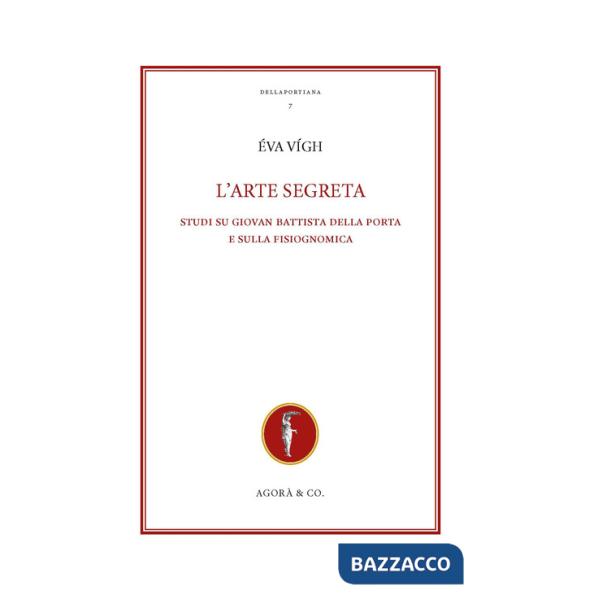 DELLAPORTIANA
7

ÉVA VÍGH

L'ARTE SEGRETA

STUDI SU GIOVAN BATTISTA DELLA PORTA
E SULLA FISIOGNOMICA

AGORÀ & CO.

BAZZACCO